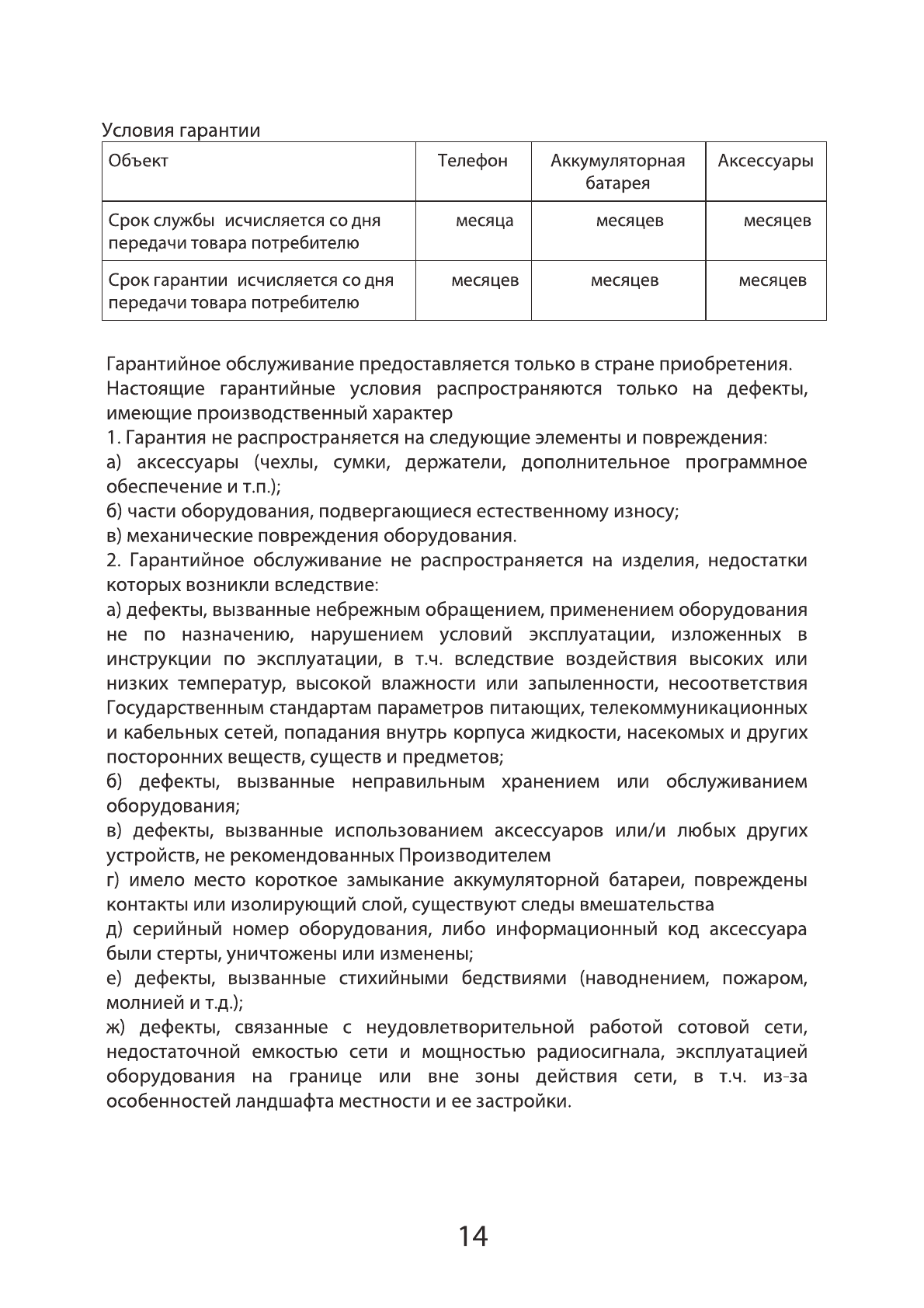 Условия гарантии

| Объект | Телефон | Аккумуляторная батарея | Аксессуары |
|---|---|---|---|
| Срок службы исчисляется со дня передачи товара потребителю | месяца | месяцев | месяцев |
| Срок гарантии исчисляется со дня передачи товара потребителю | месяцев | месяцев | месяцев |

Гарантийное обслуживание предоставляется только в стране приобретения. Настоящие гарантийные условия распространяются только на дефекты, имеющие производственный характер
1. Гарантия не распространяется на следующие элементы и повреждения:
а) аксессуары (чехлы, сумки, держатели, дополнительное программное обеспечение и т.п.);
б) части оборудования, подвергающиеся естественному износу;
в) механические повреждения оборудования.
2. Гарантийное обслуживание не распространяется на изделия, недостатки которых возникли вследствие:
а) дефекты, вызванные небрежным обращением, применением оборудования не по назначению, нарушением условий эксплуатации, изложенных в инструкции по эксплуатации, в т.ч. вследствие воздействия высоких или низких температур, высокой влажности или запыленности, несоответствия Государственным стандартам параметров питающих, телекоммуникационных и кабельных сетей, попадания внутрь корпуса жидкости, насекомых и других посторонних веществ, существ и предметов;
б) дефекты, вызванные неправильным хранением или обслуживанием оборудования;
в) дефекты, вызванные использованием аксессуаров или/и любых других устройств, не рекомендованных Производителем
г) имело место короткое замыкание аккумуляторной батареи, повреждены контакты или изолирующий слой, существуют следы вмешательства
д) серийный номер оборудования, либо информационный код аксессуара были стерты, уничтожены или изменены;
е) дефекты, вызванные стихийными бедствиями (наводнением, пожаром, молнией и т.д.);
ж) дефекты, связанные с неудовлетворительной работой сотовой сети, недостаточной емкостью сети и мощностью радиосигнала, эксплуатацией оборудования на границе или вне зоны действия сети, в т.ч. из-за особенностей ландшафта местности и ее застройки.

14